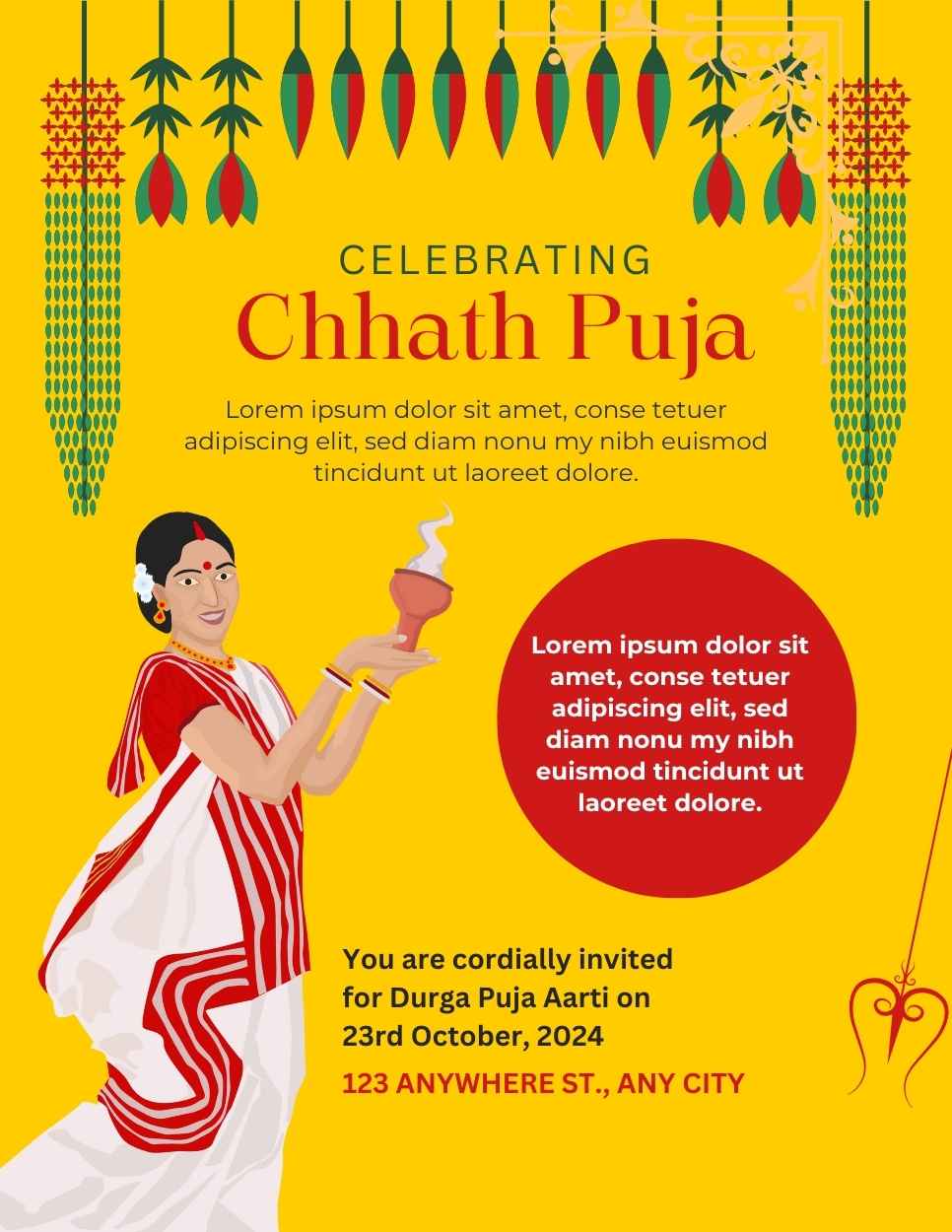 CELEBRATING
Chhath Puja

Lorem ipsum dolor sit amet, conse tetuer adipiscing elit, sed diam nonu my nibh euismod tincidunt ut laoreet dolore.

Lorem ipsum dolor sit amet, conse tetuer adipiscing elit, sed diam nonu my nibh euismod tincidunt ut laoreet dolore.

You are cordially invited for Durga Puja Aarti on 23rd October, 2024

123 ANYWHERE ST., ANY CITY